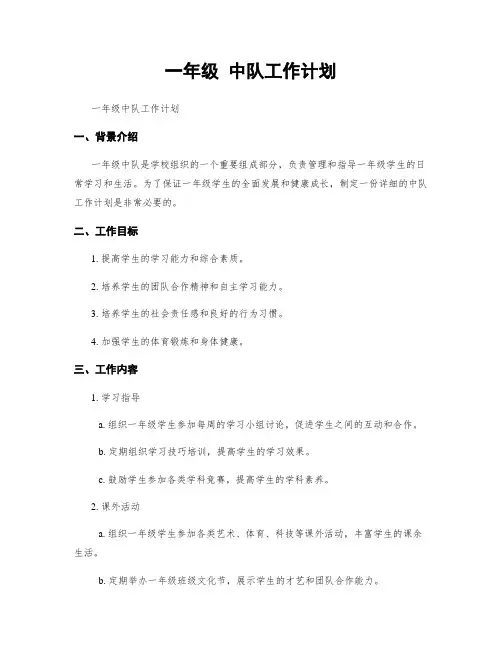 一年级 中队工作计划

一年级中队工作计划

一、背景介绍

一年级中队是学校组织的一个重要组成部分，负责管理和指导一年级学生的日常学习和生活。为了保证一年级学生的全面发展和健康成长，制定一份详细的中队工作计划是非常必要的。

二、工作目标

1. 提高学生的学习能力和综合素质。

2. 培养学生的团队合作精神和自主学习能力。

3. 培养学生的社会责任感和良好的行为习惯。

4. 加强学生的体育锻炼和身体健康。

三、工作内容

1. 学习指导

a. 组织一年级学生参加每周的学习小组讨论，促进学生之间的互动和合作。

b. 定期组织学习技巧培训，提高学生的学习效果。

c. 鼓励学生参加各类学科竞赛，提高学生的学科素养。

2. 课外活动

a. 组织一年级学生参加各类艺术、体育、科技等课外活动，丰富学生的课余生活。

b. 定期举办一年级班级文化节，展示学生的才艺和团队合作能力。